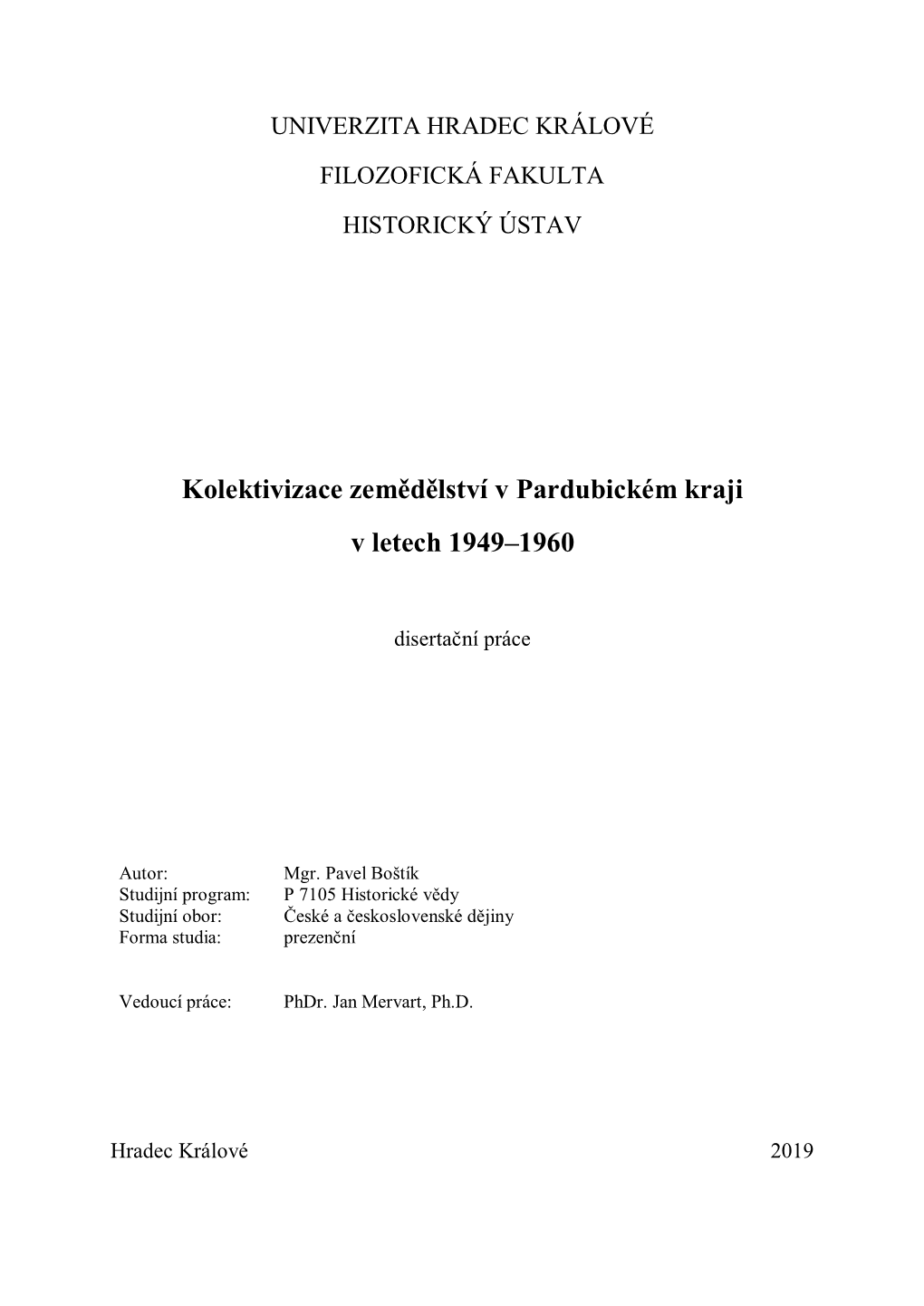 UNIVERZITA HRADEC KRÁLOVÉ

FILOZOFICKÁ FAKULTA

HISTORICKÝ ÚSTAV

Kolektivizace zemědělství v Pardubickém kraji

v letech 1949–1960

disertační práce

Autor: Mgr. Pavel Boštík
Studijní program: P 7105 Historické vědy
Studijní obor: České a československé dějiny
Forma studia: prezenční

Vedoucí práce: PhDr. Jan Mervart, Ph.D.

Hradec Králové 2019